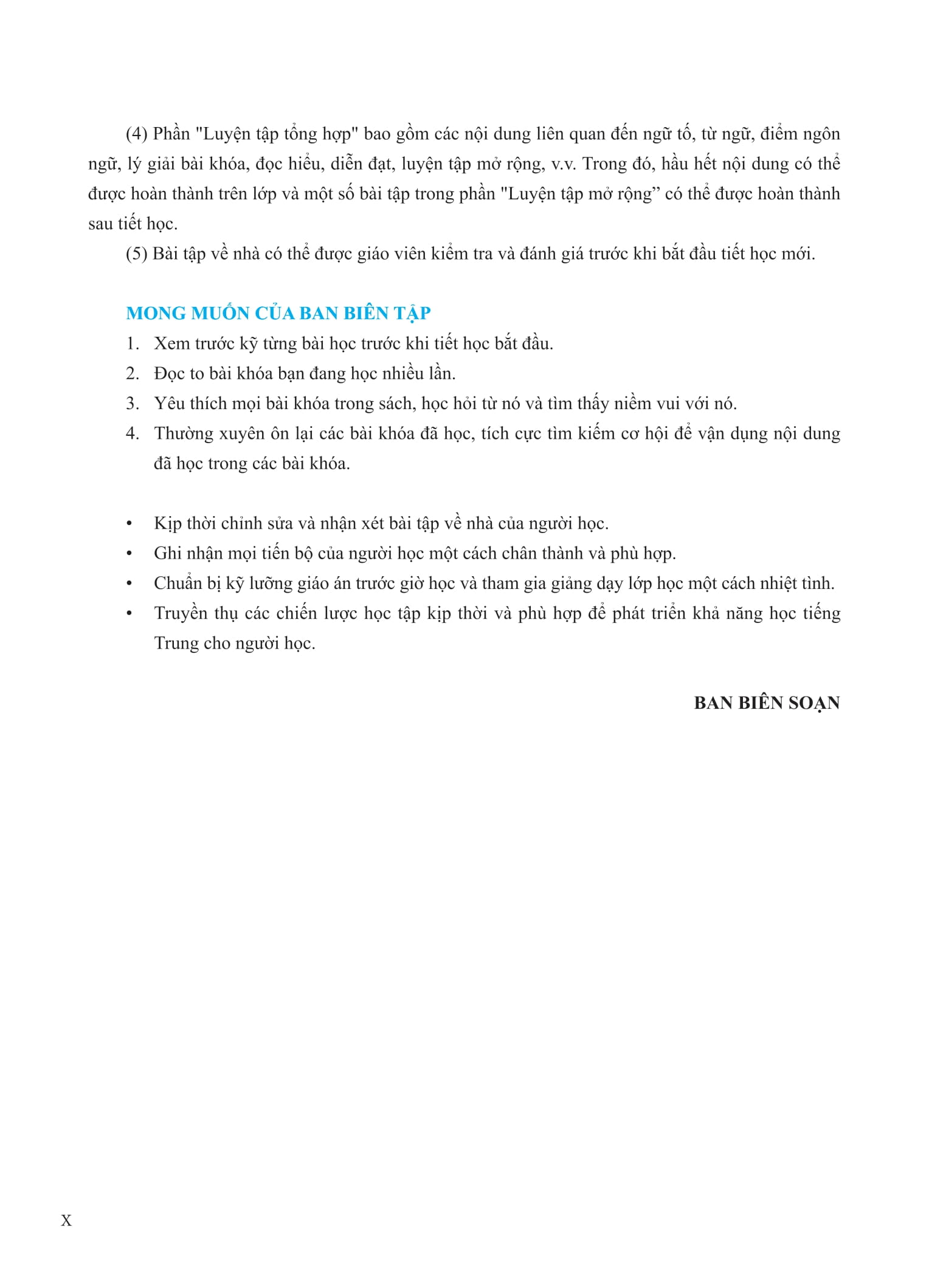 (4) Phần "Luyện tập tổng hợp" bao gồm các nội dung liên quan đến ngữ tố, từ ngữ, điểm ngôn ngữ, lý giải bài khóa, đọc hiểu, diễn đạt, luyện tập mở rộng, v.v. Trong đó, hầu hết nội dung có thể được hoàn thành trên lớp và một số bài tập trong phần "Luyện tập mở rộng” có thể được hoàn thành sau tiết học.

(5) Bài tập về nhà có thể được giáo viên kiểm tra và đánh giá trước khi bắt đầu tiết học mới.

MONG MUỐN CỦA BAN BIÊN TẬP

1. Xem trước kỹ từng bài học trước khi tiết học bắt đầu.
2. Đọc to bài khóa bạn đang học nhiều lần.
3. Yêu thích mọi bài khóa trong sách, học hỏi từ nó và tìm thấy niềm vui với nó.
4. Thường xuyên ôn lại các bài khóa đã học, tích cực tìm kiếm cơ hội để vận dụng nội dung đã học trong các bài khóa.

• Kịp thời chỉnh sửa và nhận xét bài tập về nhà của người học.
• Ghi nhận mọi tiến bộ của người học một cách chân thành và phù hợp.
• Chuẩn bị kỹ lưỡng giáo án trước giờ học và tham gia giảng dạy lớp học một cách nhiệt tình.
• Truyền thụ các chiến lược học tập kịp thời và phù hợp để phát triển khả năng học tiếng Trung cho người học.

BAN BIÊN SOẠN

X